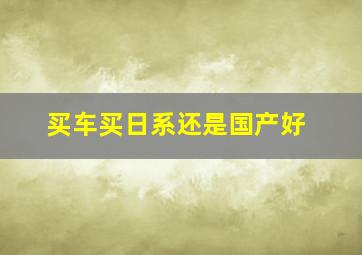 买车买日系还是国产好